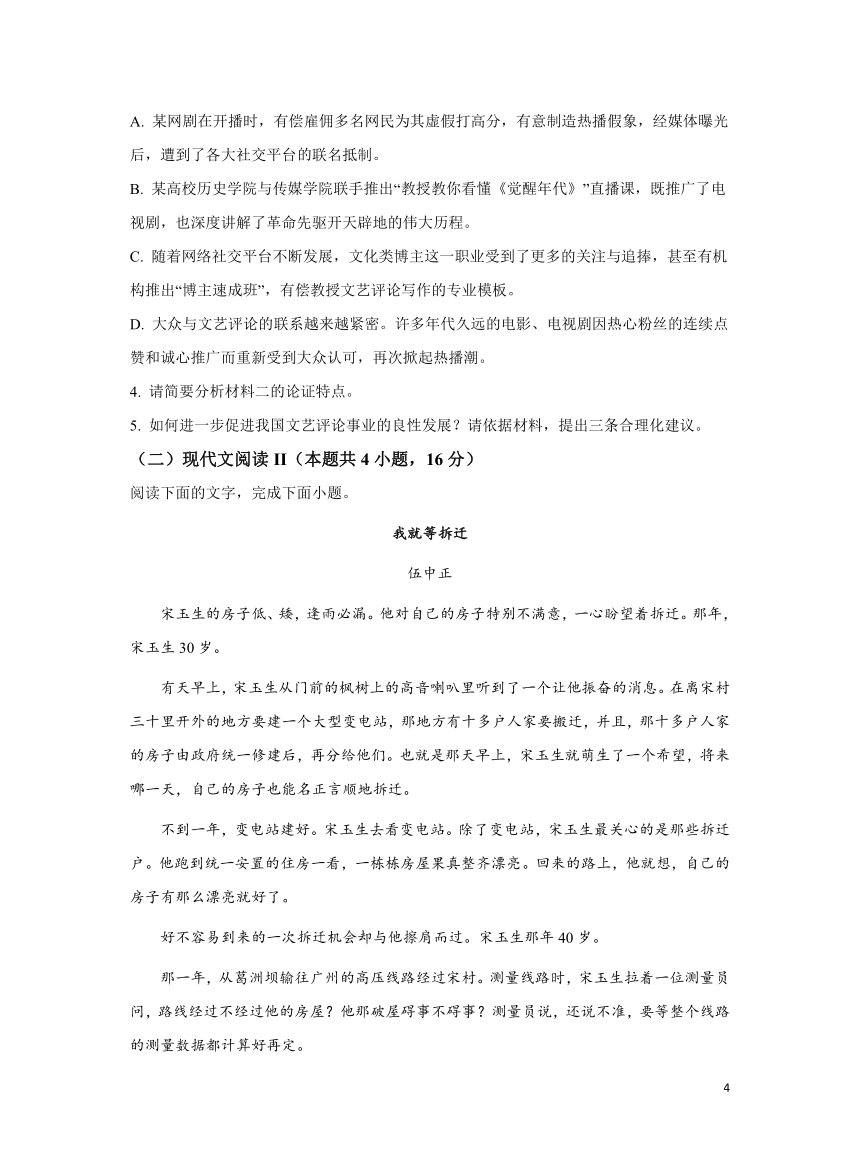 A. 某网剧在开播时，有偿雇佣多名网民为其虚假打高分，有意制造热播假象，经媒体曝光后，遭到了各大社交平台的联名抵制。

B. 某高校历史学院与传媒学院联手推出“教授教你看懂《觉醒年代》”直播课，既推广了电视剧，也深度讲解了革命先驱开天辟地的伟大历程。

C. 随着网络社交平台不断发展，文化类博主这一职业受到了更多的关注与追捧，甚至有机构推出“博主速成班”，有偿教授文艺评论写作的专业模板。

D. 大众与文艺评论的联系越来越紧密。许多年代久远的电影、电视剧因热心粉丝的连续点赞和诚心推广而重新受到大众认可，再次掀起热播潮。

4. 请简要分析材料二的论证特点。

5. 如何进一步促进我国文艺评论事业的良性发展？请依据材料，提出三条合理化建议。

（二）现代文阅读 II（本题共 4 小题，16 分）

阅读下面的文字，完成下面小题。

我就等拆迁

伍中正

宋玉生的房子低、矮，逢雨必漏。他对自己的房子特别不满意，一心盼望着拆迁。那年，宋玉生 30 岁。

有天早上，宋玉生从门前的枫树上的高音喇叭里听到了一个让他振奋的消息。在离宋村三十里开外的地方要建一个大型变电站，那地方有十多户人家要搬迁，并且，那十多户人家的房子由政府统一修建后，再分给他们。也就是那天早上，宋玉生就萌生了一个希望，将来哪一天，自己的房子也能名正言顺地拆迁。

不到一年，变电站建好。宋玉生去看变电站。除了变电站，宋玉生最关心的是那些拆迁户。他跑到统一安置的住房一看，一栋栋房屋果真整齐漂亮。回来的路上，他就想，自己的房子有那么漂亮就好了。

好不容易到来的一次拆迁机会却与他擦肩而过。宋玉生那年 40 岁。

那一年，从葛洲坝输往广州的高压线路经过宋村。测量线路时，宋玉生拉着一位测量员问，路线经过不经过他的房屋？他那破屋碍事不碍事？测量员说，还说不准，要等整个线路的测量数据都计算好再定。

4